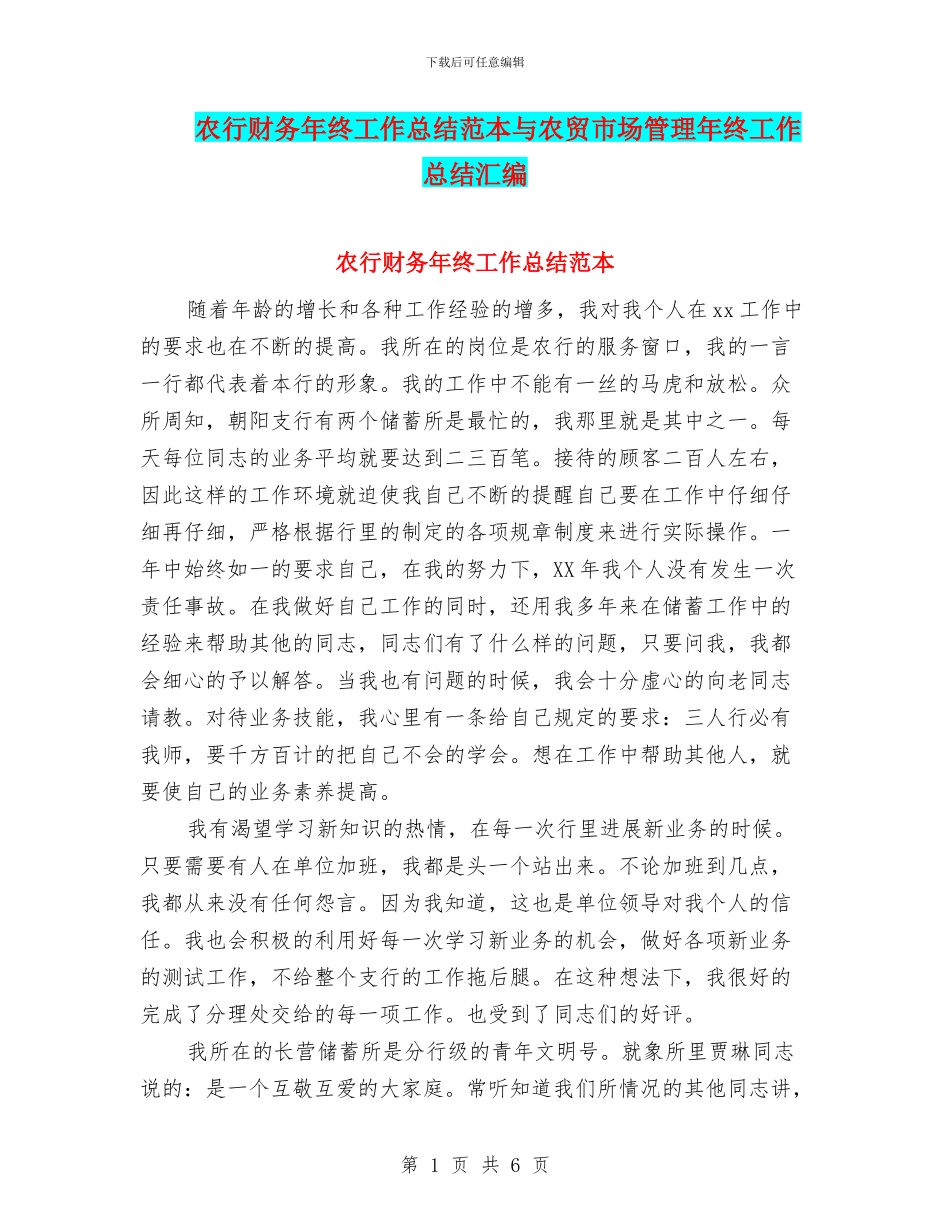 下载后可任意编辑

农行财务年终工作总结范本与农贸市场管理年终工作总结汇编

农行财务年终工作总结范本

随着年龄的增长和各种工作经验的增多，我对我个人在xx工作中的要求也在不断的提高。我所在的岗位是农行的服务窗口，我的一言一行都代表着本行的形象。我的工作中不能有一丝的马虎和放松。众所周知，朝阳支行有两个储蓄所是最忙的，我那里就是其中之一。每天每位同志的业务平均就要达到二三百笔。接待的顾客二百人左右，因此这样的工作环境就迫使我自己不断的提醒自己要在工作中仔细仔细再仔细，严格根据行里的制定的各项规章制度来进行实际操作。一年中始终如一的要求自己，在我的努力下，XX年我个人没有发生一次责任事故。在我做好自己工作的同时，还用我多年来在储蓄工作中的经验来帮助其他的同志，同志们有了什么样的问题，只要问我，我都会细心的予以解答。当我也有问题的时候，我会十分虚心的向老同志请教。对待业务技能，我心里有一条给自己规定的要求：三人行必有我师，要千方百计的把自己不会的学会。想在工作中帮助其他人，就要使自己的业务素养提高。

我有渴望学习新知识的热情，在每一次行里进展新业务的时候。只要需要有人在单位加班，我都是头一个站出来。不论加班到几点，我都从来没有任何怨言。因为我知道，这也是单位领导对我个人的信任。我也会积极的利用好每一次学习新业务的机会，做好各项新业务的测试工作，不给整个支行的工作拖后腿。在这种想法下，我很好的完成了分理处交给的每一项工作。也受到了同志们的好评。

我所在的长营储蓄所是分行级的青年文明号。就象所里贾琳同志说的：是一个互敬互爱的大家庭。常听知道我们所情况的其他同志讲，

第 1 页 共 6 页